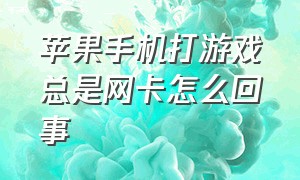 苹果手机打游戏总是网卡怎么回事